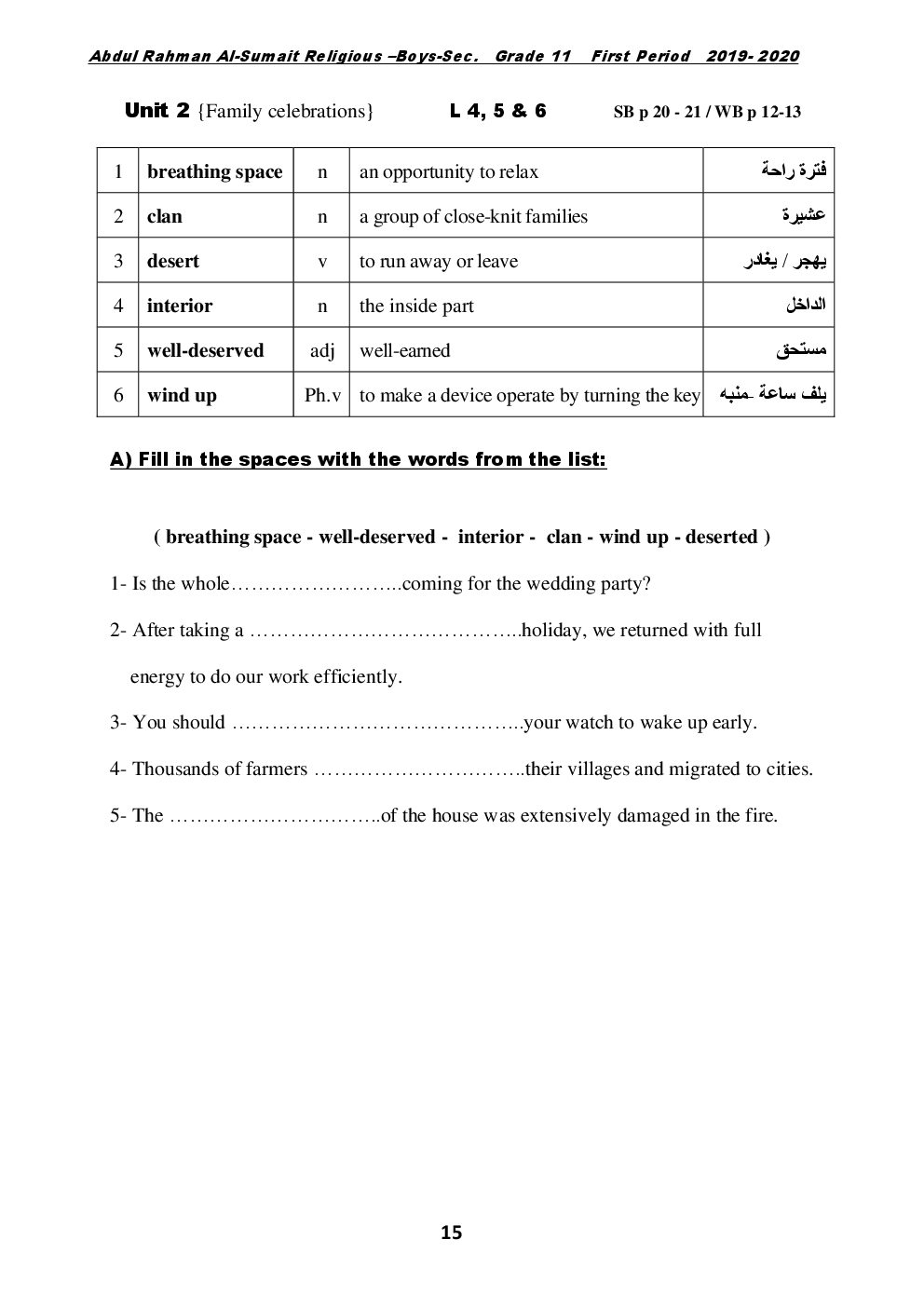 Abdul Rahman Al-Sumait Religious –Boys-Sec. Grade 11 First Period 2019- 2020

Unit 2 {Family celebrations} L 4, 5 & 6 SB p 20 - 21 / WB p 12-13

| 1 | breathing space | n | an opportunity to relax | فترة راحة |
|---|---|---|---|---|
| 2 | clan | n | a group of close-knit families | عشيرة |
| 3 | desert | v | to run away or leave | يهجر / يغادر |
| 4 | interior | n | the inside part | الداخل |
| 5 | well-deserved | adj | well-earned | مستحق |
| 6 | wind up | Ph.v | to make a device operate by turning the key | يلف ساعة -منبه |

A) Fill in the spaces with the words from the list:

( breathing space - well-deserved - interior - clan - wind up - deserted )

1- Is the whole……………………..coming for the wedding party?

2- After taking a …………………………………..holiday, we returned with full energy to do our work efficiently.

3- You should ……………………………………..your watch to wake up early.

4- Thousands of farmers …………………………..their villages and migrated to cities.

5- The …………………………..of the house was extensively damaged in the fire.

15